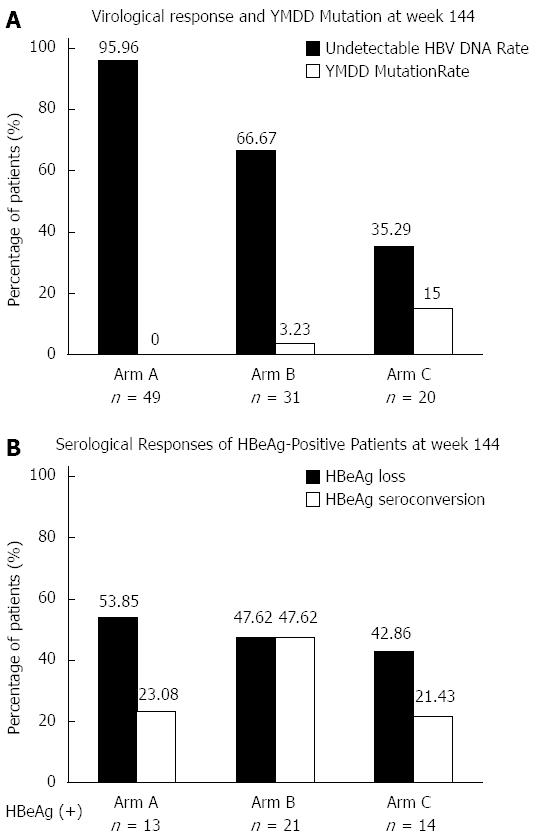 A

Virological response and YMDD Mutation at week 144

Undetectable HBV DNA Rate
YMDD MutationRate

Percentage of patients (%)

100
80
60
40
20
0

95.96
0
66.67
3.23
35.29
15

Arm A
$n$ = 49
Arm B
$n$ = 31
Arm C
$n$ = 20

B

Serological Responses of HBeAg-Positive Patients at week 144

HBeAg loss
HBeAg seroconversion

Percentage of patients (%)

100
80
60
40
20
0

53.85
23.08
47.62
47.62
42.86
21.43

HBeAg (+)
Arm A
$n$ = 13
Arm B
$n$ = 21
Arm C
$n$ = 14